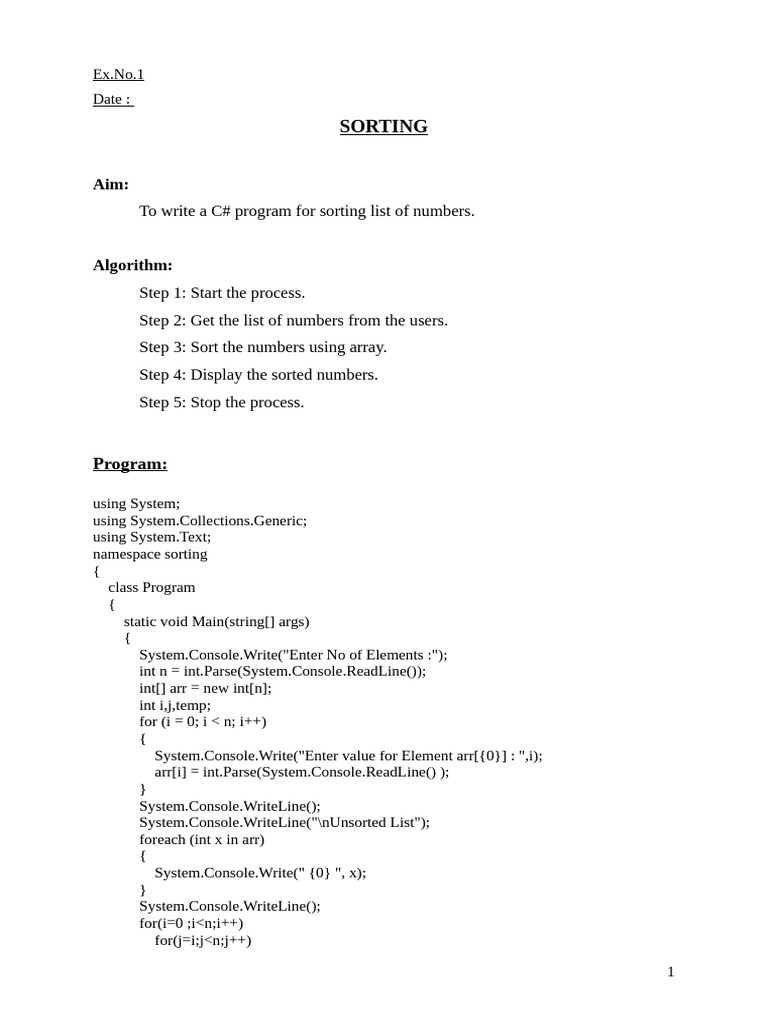 Ex.No.1

Date :

SORTING

Aim:

To write a C# program for sorting list of numbers.

Algorithm:

Step 1: Start the process.

Step 2: Get the list of numbers from the users.

Step 3: Sort the numbers using array.

Step 4: Display the sorted numbers.

Step 5: Stop the process.

Program:

using System;
using System.Collections.Generic;
using System.Text;
namespace sorting
{
class Program
{
static void Main(string[] args)
{
System.Console.Write("Enter No of Elements :");
int n = int.Parse(System.Console.ReadLine());
int[] arr = new int[n];
int i,j,temp;
for (i = 0; i < n; i++)
{
System.Console.Write("Enter value for Element arr[{0}] : ",i);
arr[i] = int.Parse(System.Console.ReadLine() );
}
System.Console.WriteLine();
System.Console.WriteLine("\nUnsorted List");
foreach (int x in arr)
{
System.Console.Write(" {0} ", x);
}
System.Console.WriteLine();
for(i=0 ;i<n;i++)
for(j=i;j<n;j++)

1